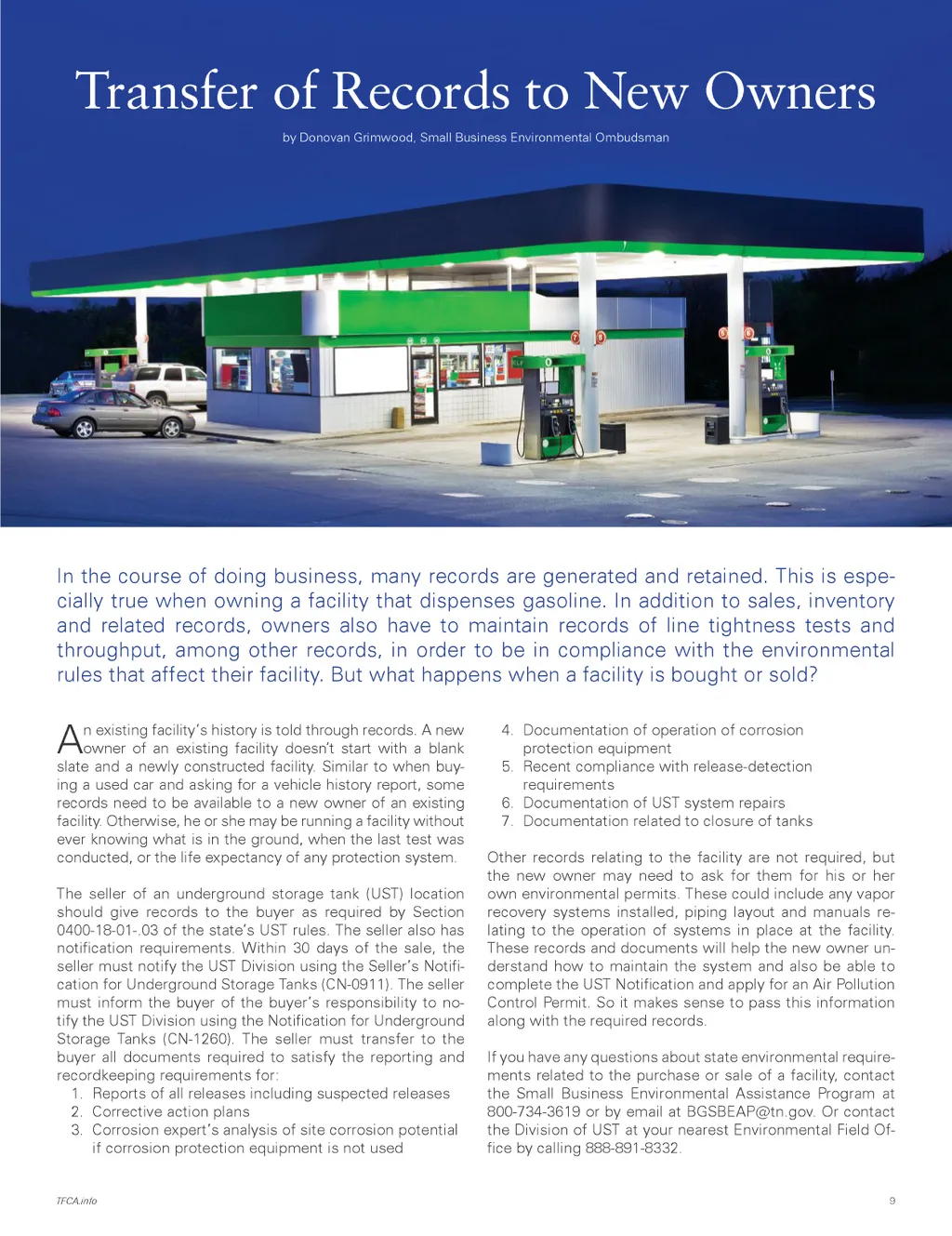 Transfer of Records to New Owners

by Donovan Grimwood, Small Business Environmental Ombudsman

In the course of doing business, many records are generated and retained. This is especially true when owning a facility that dispenses gasoline. In addition to sales, inventory and related records, owners also have to maintain records of line tightness tests and throughput, among other records, in order to be in compliance with the environmental rules that affect their facility. But what happens when a facility is bought or sold?

An existing facility's history is told through records. A new owner of an existing facility doesn't start with a blank slate and a newly constructed facility. Similar to when buying a used car and asking for a vehicle history report, some records need to be available to a new owner of an existing facility. Otherwise, he or she may be running a facility without ever knowing what is in the ground, when the last test was conducted, or the life expectancy of any protection system.

The seller of an underground storage tank (UST) location should give records to the buyer as required by Section 0400-18-01-.03 of the state's UST rules. The seller also has notification requirements. Within 30 days of the sale, the seller must notify the UST Division using the Seller's Notification for Underground Storage Tanks (CN-0911). The seller must inform the buyer of the buyer's responsibility to notify the UST Division using the Notification for Underground Storage Tanks (CN-1260). The seller must transfer to the buyer all documents required to satisfy the reporting and recordkeeping requirements for:
1. Reports of all releases including suspected releases
2. Corrective action plans
3. Corrosion expert's analysis of site corrosion potential if corrosion protection equipment is not used
4. Documentation of operation of corrosion protection equipment
5. Recent compliance with release-detection requirements
6. Documentation of UST system repairs
7. Documentation related to closure of tanks

Other records relating to the facility are not required, but the new owner may need to ask for them for his or her own environmental permits. These could include any vapor recovery systems installed, piping layout and manuals relating to the operation of systems in place at the facility. These records and documents will help the new owner understand how to maintain the system and also be able to complete the UST Notification and apply for an Air Pollution Control Permit. So it makes sense to pass this information along with the required records.

If you have any questions about state environmental requirements related to the purchase or sale of a facility, contact the Small Business Environmental Assistance Program at 800-734-3619 or by email at BGSBEAP@tn.gov. Or contact the Division of UST at your nearest Environmental Field Office by calling 888-891-8332.

TFCA.info

9